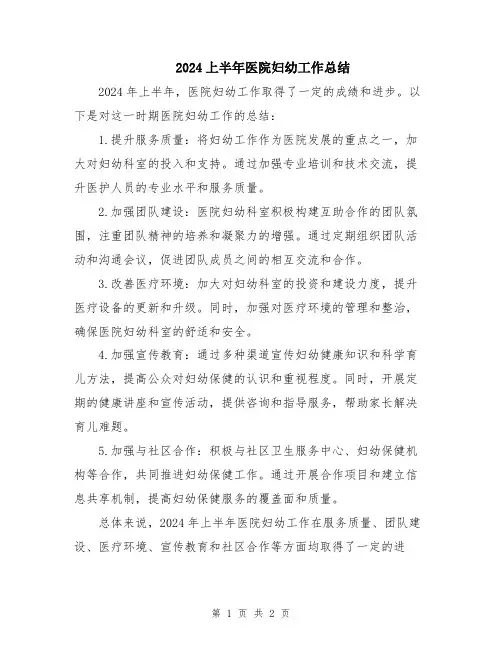 2024上半年医院妇幼工作总结

2024年上半年，医院妇幼工作取得了一定的成绩和进步。以下是对这一时期医院妇幼工作的总结：

1.提升服务质量：将妇幼工作作为医院发展的重点之一，加大对妇幼科室的投入和支持。通过加强专业培训和技术交流，提升医护人员的专业水平和服务质量。

2.加强团队建设：医院妇幼科室积极构建互助合作的团队氛围，注重团队精神的培养和凝聚力的增强。通过定期组织团队活动和沟通会议，促进团队成员之间的相互交流和合作。

3.改善医疗环境：加大对妇幼科室的投资和建设力度，提升医疗设备的更新和升级。同时，加强对医疗环境的管理和整治，确保医院妇幼科室的舒适和安全。

4.加强宣传教育：通过多种渠道宣传妇幼健康知识和科学育儿方法，提高公众对妇幼保健的认识和重视程度。同时，开展定期的健康讲座和宣传活动，提供咨询和指导服务，帮助家长解决育儿难题。

5.加强与社区合作：积极与社区卫生服务中心、妇幼保健机构等合作，共同推进妇幼保健工作。通过开展合作项目和建立信息共享机制，提高妇幼保健服务的覆盖面和质量。

总体来说，2024年上半年医院妇幼工作在服务质量、团队建设、医疗环境、宣传教育和社区合作等方面均取得了一定的进

第 1 页 共 2 页